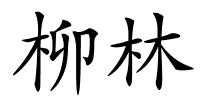 柳林